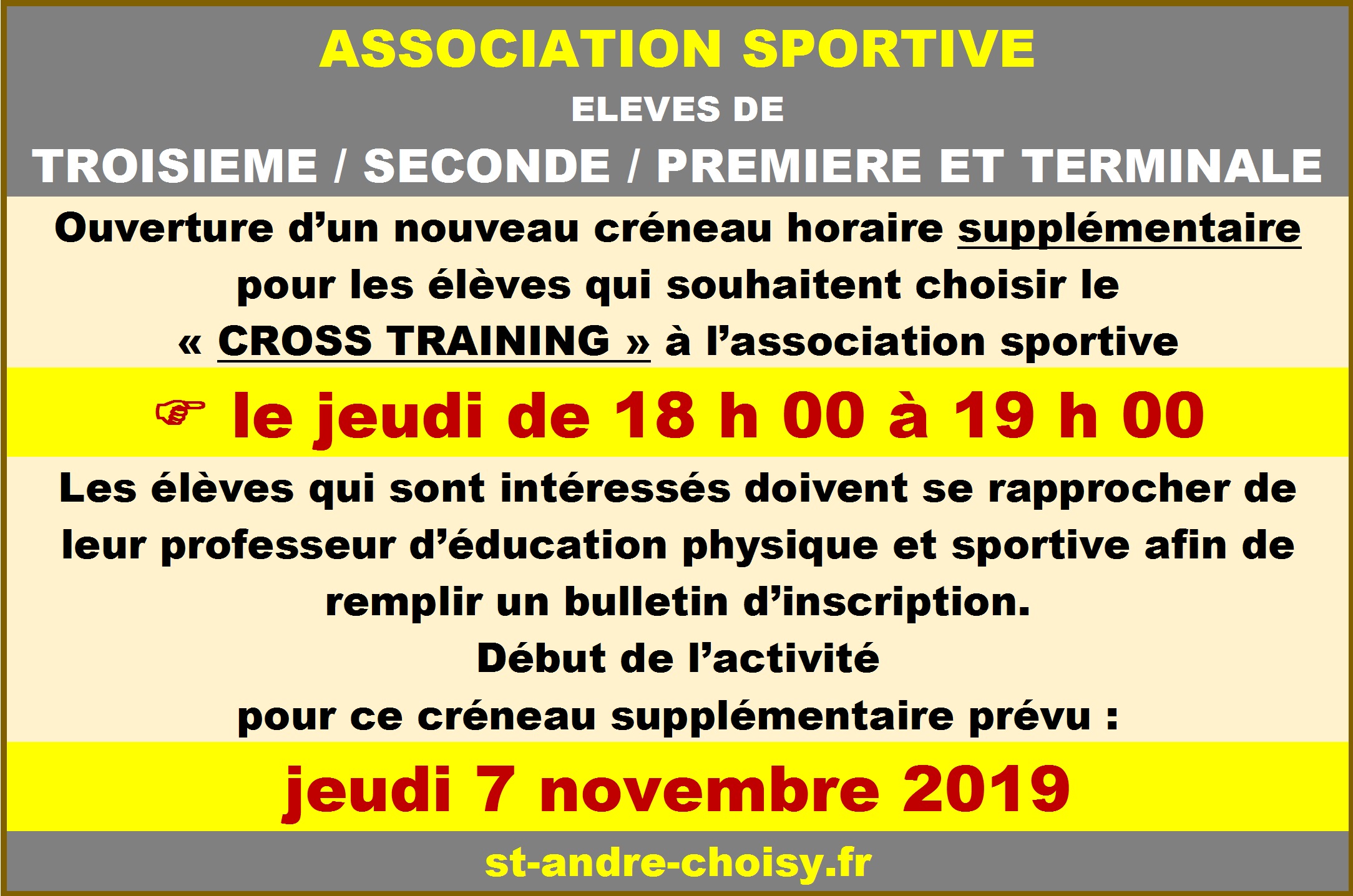 ASSOCIATION SPORTIVE
ELEVES DE
TROISIEME / SECONDE / PREMIERE ET TERMINALE

Ouverture d’un nouveau créneau horaire supplémentaire pour les élèves qui souhaitent choisir le « CROSS TRAINING » à l’association sportive

☞ le jeudi de 18 h 00 à 19 h 00

Les élèves qui sont intéressés doivent se rapprocher de leur professeur d’éducation physique et sportive afin de remplir un bulletin d’inscription.
Début de l’activité
pour ce créneau supplémentaire prévu :

jeudi 7 novembre 2019

st-andre-choisy.fr